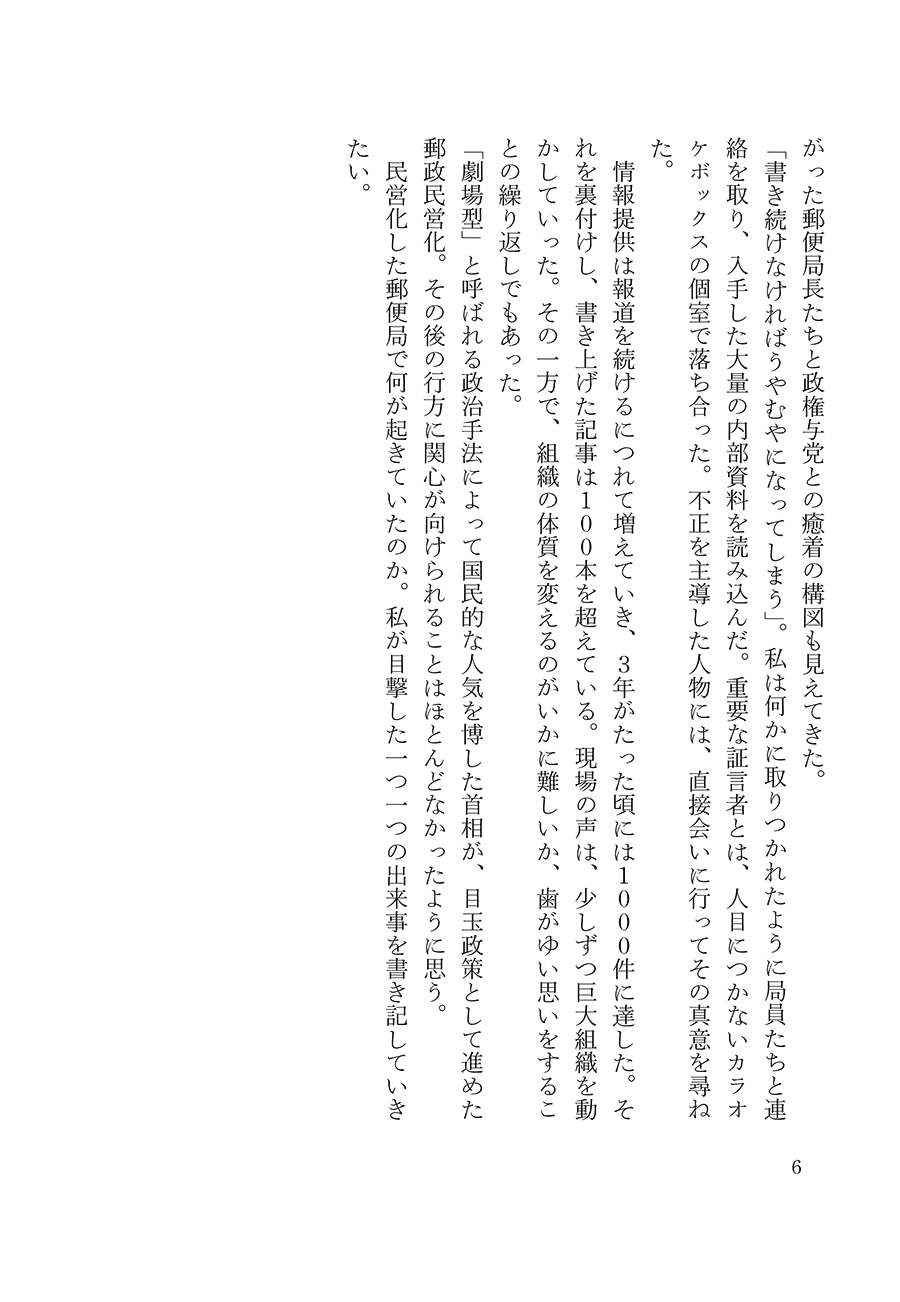 がった郵便局長たちと政権与党との癒着の構図も見えてきた。

「書き続けなければうやむやになってしまう」。私は何かに取りつかれたように局員たちと連絡を取り、入手した大量の内部資料を読み込んだ。重要な証言者とは、人目につかないカラオケボックスの個室で落ち合った。不正を主導した人物には、直接会いに行ってその真意を尋ねた。

情報提供は報道を続けるにつれて増えていき、3年がたった頃には1000件に達した。それを裏付けし、書き上げた記事は100本を超えている。現場の声は、少しずつ巨大組織を動かしていった。その一方で、組織の体質を変えるのがいかに難しいか、歯がゆい思いをすることの繰り返しでもあった。

「劇場型」と呼ばれる政治手法によって国民的な人気を博した首相が、目玉政策として進めた郵政民営化。その後の行方に関心が向けられることはほとんどなかったように思う。

民営化した郵便局で何が起きていたのか。私が目撃した一つ一つの出来事を書き記していきたい。

6